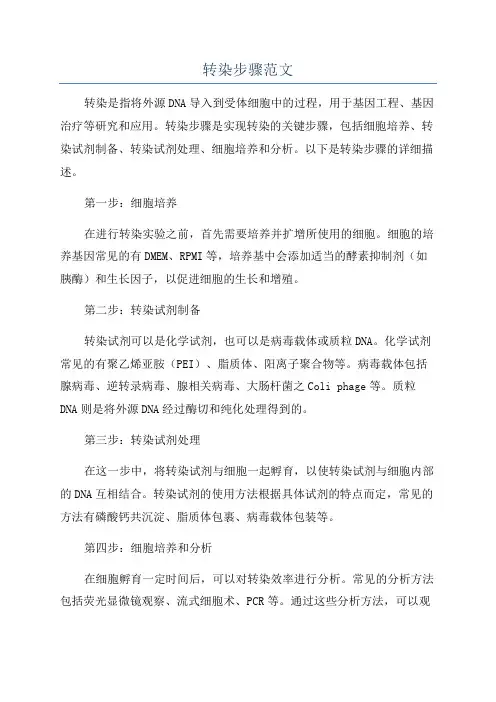 转染步骤范文

转染是指将外源DNA导入到受体细胞中的过程，用于基因工程、基因治疗等研究和应用。转染步骤是实现转染的关键步骤，包括细胞培养、转染试剂制备、转染试剂处理、细胞培养和分析。以下是转染步骤的详细描述。

第一步：细胞培养

在进行转染实验之前，首先需要培养并扩增所使用的细胞。细胞的培养基因常见的有DMEM、RPMI等，培养基中会添加适当的酵素抑制剂（如胰酶）和生长因子，以促进细胞的生长和增殖。

第二步：转染试剂制备

转染试剂可以是化学试剂，也可以是病毒载体或质粒DNA。化学试剂常见的有聚乙烯亚胺（PEI）、脂质体、阳离子聚合物等。病毒载体包括腺病毒、逆转录病毒、腺相关病毒、大肠杆菌之Coli phage等。质粒DNA则是将外源DNA经过酶切和纯化处理得到的。

第三步：转染试剂处理

在这一步中，将转染试剂与细胞一起孵育，以使转染试剂与细胞内部的DNA互相结合。转染试剂的使用方法根据具体试剂的特点而定，常见的方法有磷酸钙共沉淀、脂质体包裹、病毒载体包装等。

第四步：细胞培养和分析

在细胞孵育一定时间后，可以对转染效率进行分析。常见的分析方法包括荧光显微镜观察、流式细胞术、PCR等。通过这些分析方法，可以观